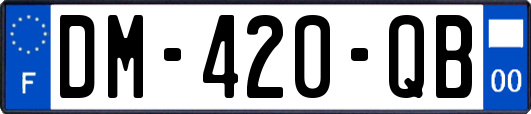 F
DM-420-QB
00